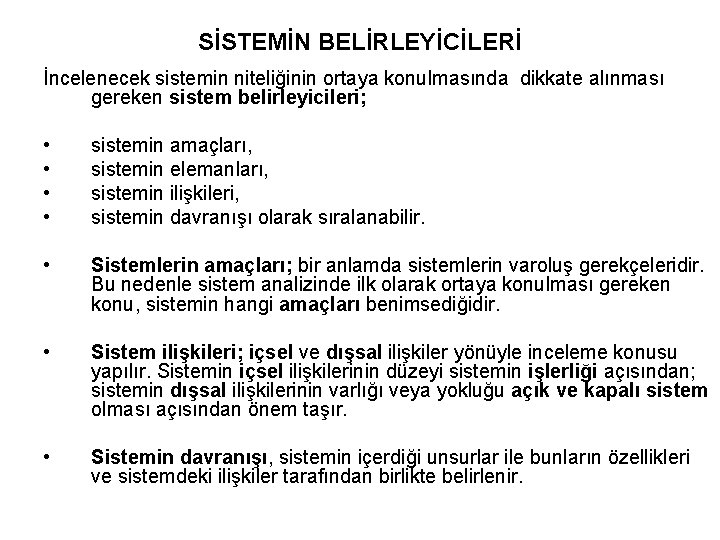 SİSTEMİN BELİRLEYİCİLERİ

İncelenecek sistemin niteliğinin ortaya konulmasında dikkate alınması gereken sistem belirleyicileri;

• sistemin amaçları,
• sistemin elemanları,
• sistemin ilişkileri,
• sistemin davranışı olarak sıralanabilir.

• Sistemlerin amaçları; bir anlamda sistemlerin varoluş gerekçeleridir. Bu nedenle sistem analizinde ilk olarak ortaya konulması gereken konu, sistemin hangi amaçları benimsediğidir.

• Sistem ilişkileri; içsel ve dışsal ilişkiler yönüyle inceleme konusu yapılır. Sistemin içsel ilişkilerinin düzeyi sistemin işlerliği açısından; sistemin dışsal ilişkilerinin varlığı veya yokluğu açık ve kapalı sistem olması açısından önem taşır.

• Sistemin davranışı, sistemin içerdiği unsurlar ile bunların özellikleri ve sistemdeki ilişkiler tarafından birlikte belirlenir.